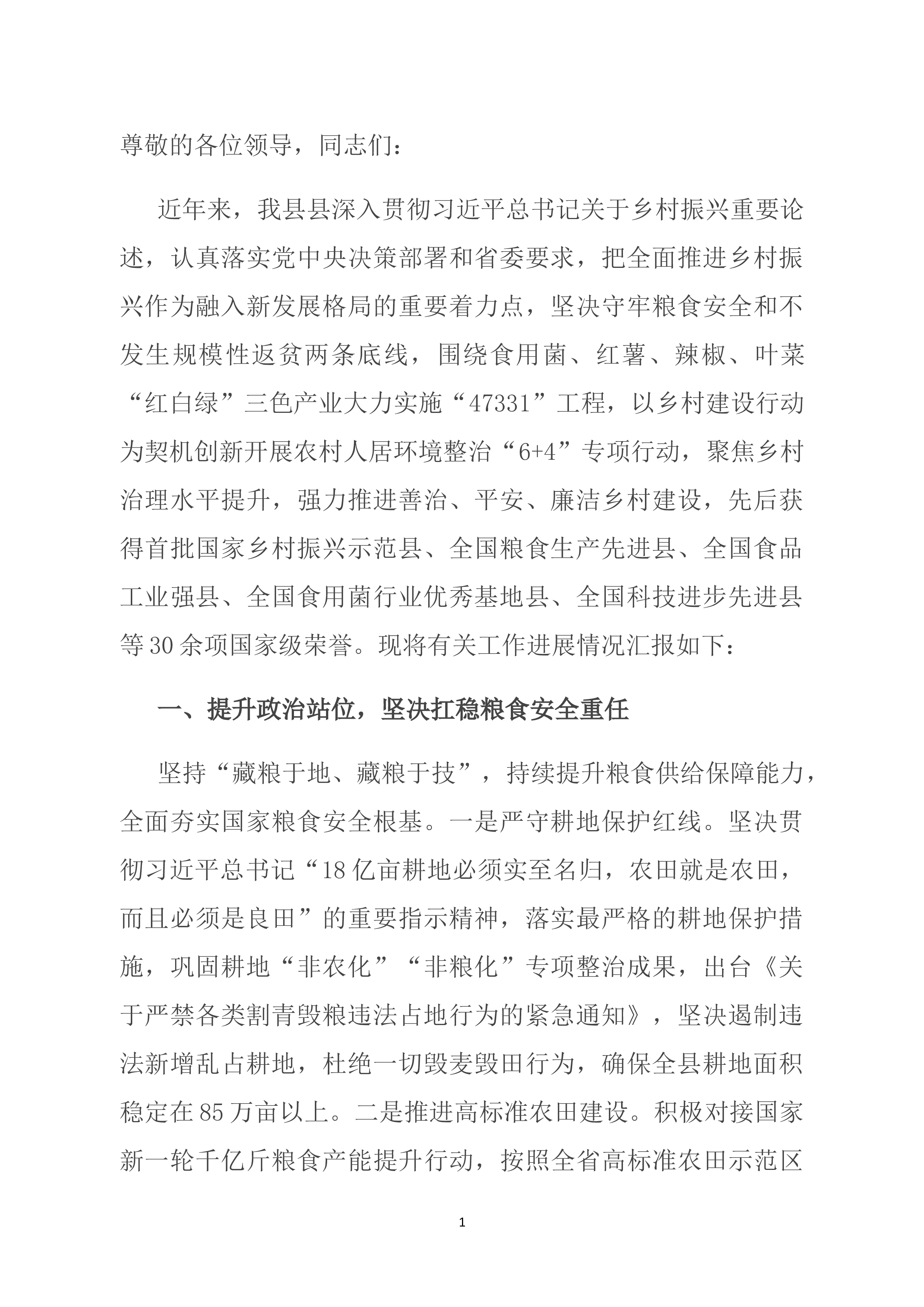 尊敬的各位领导，同志们：

近年来，我县县深入贯彻习近平总书记关于乡村振兴重要论述，认真落实党中央决策部署和省委要求，把全面推进乡村振兴作为融入新发展格局的重要着力点，坚决守牢粮食安全和不发生规模性返贫两条底线，围绕食用菌、红薯、辣椒、叶菜“红白绿”三色产业大力实施“47331”工程，以乡村建设行动为契机创新开展农村人居环境整治“6+4”专项行动，聚焦乡村治理水平提升，强力推进善治、平安、廉洁乡村建设，先后获得首批国家乡村振兴示范县、全国粮食生产先进县、全国食品工业强县、全国食用菌行业优秀基地县、全国科技进步先进县等30余项国家级荣誉。现将有关工作进展情况汇报如下：

一、提升政治站位，坚决扛稳粮食安全重任

坚持“藏粮于地、藏粮于技”，持续提升粮食供给保障能力，全面夯实国家粮食安全根基。一是严守耕地保护红线。坚决贯彻习近平总书记“18亿亩耕地必须实至名归，农田就是农田，而且必须是良田”的重要指示精神，落实最严格的耕地保护措施，巩固耕地“非农化”“非粮化”专项整治成果，出台《关于严禁各类割青毁粮违法占地行为的紧急通知》，坚决遏制违法新增乱占耕地，杜绝一切毁麦毁田行为，确保全县耕地面积稳定在85万亩以上。二是推进高标准农田建设。积极对接国家新一轮千亿斤粮食产能提升行动，按照全省高标准农田示范区

1